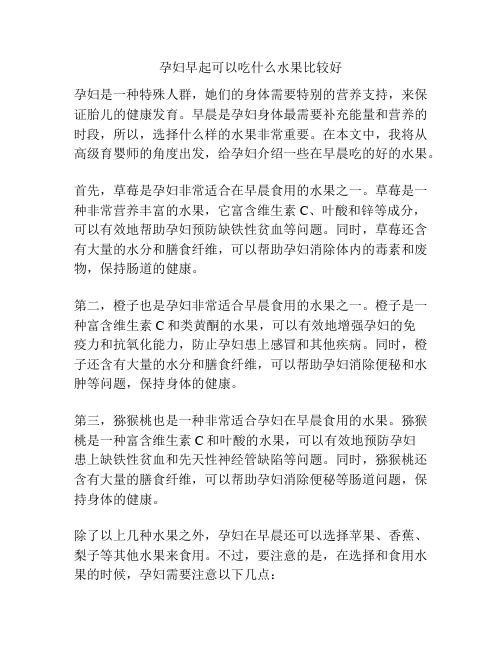 孕妇早起可以吃什么水果比较好

孕妇是一种特殊人群，她们的身体需要特别的营养支持，来保证胎儿的健康发育。早晨是孕妇身体最需要补充能量和营养的时段，所以，选择什么样的水果非常重要。在本文中，我将从高级育婴师的角度出发，给孕妇介绍一些在早晨吃的好的水果。

首先，草莓是孕妇非常适合在早晨食用的水果之一。草莓是一种非常营养丰富的水果，它富含维生素 C、叶酸和锌等成分，可以有效地帮助孕妇预防缺铁性贫血等问题。同时，草莓还含有大量的水分和膳食纤维，可以帮助孕妇消除体内的毒素和废物，保持肠道的健康。

第二，橙子也是孕妇非常适合早晨食用的水果之一。橙子是一种富含维生素 C 和类黄酮的水果，可以有效地增强孕妇的免疫力和抗氧化能力，防止孕妇患上感冒和其他疾病。同时，橙子还含有大量的水分和膳食纤维，可以帮助孕妇消除便秘和水肿等问题，保持身体的健康。

第三，猕猴桃也是一种非常适合孕妇在早晨食用的水果。猕猴桃是一种富含维生素 C 和叶酸的水果，可以有效地预防孕妇患上缺铁性贫血和先天性神经管缺陷等问题。同时，猕猴桃还含有大量的膳食纤维，可以帮助孕妇消除便秘等肠道问题，保持身体的健康。

除了以上几种水果之外，孕妇在早晨还可以选择苹果、香蕉、梨子等其他水果来食用。不过，要注意的是，在选择和食用水果的时候，孕妇需要注意以下几点：